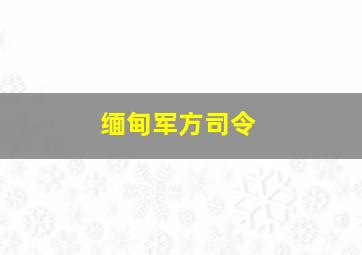 缅甸军方司令